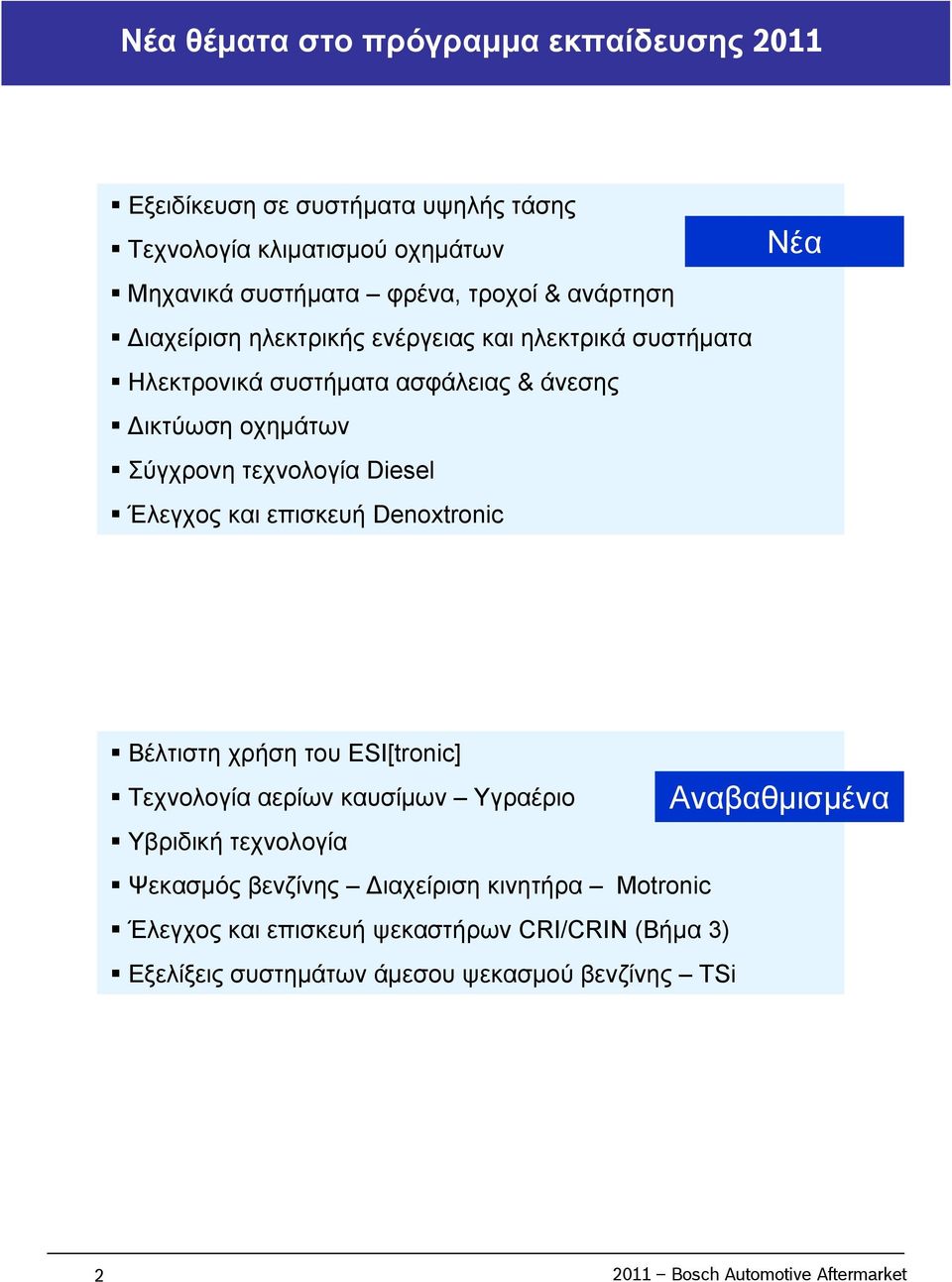 Νέα θέματα στο πρόγραμμα εκπαίδευσης 2011

Νέα

▪ Εξειδίκευση σε συστήματα υψηλής τάσης
▪ Τεχνολογία κλιματισμού οχημάτων
▪ Μηχανικά συστήματα – φρένα, τροχοί & ανάρτηση
▪ Διαχείριση ηλεκτρικής ενέργειας και ηλεκτρικά συστήματα
▪ Ηλεκτρονικά συστήματα ασφάλειας & άνεσης
▪ Δικτύωση οχημάτων
▪ Σύγχρονη τεχνολογία Diesel
▪ Έλεγχος και επισκευή Denoxtronic

Αναβαθμισμένα

▪ Βέλτιστη χρήση του ESI[tronic]
▪ Τεχνολογία αερίων καυσίμων – Υγραέριο
▪ Υβριδική τεχνολογία
▪ Ψεκασμός βενζίνης – Διαχείριση κινητήρα – Motronic
▪ Έλεγχος και επισκευή ψεκαστήρων CRI/CRIN (Βήμα 3)
▪ Εξελίξεις συστημάτων άμεσου ψεκασμού βενζίνης – TSi

2

2011 – Bosch Automotive Aftermarket